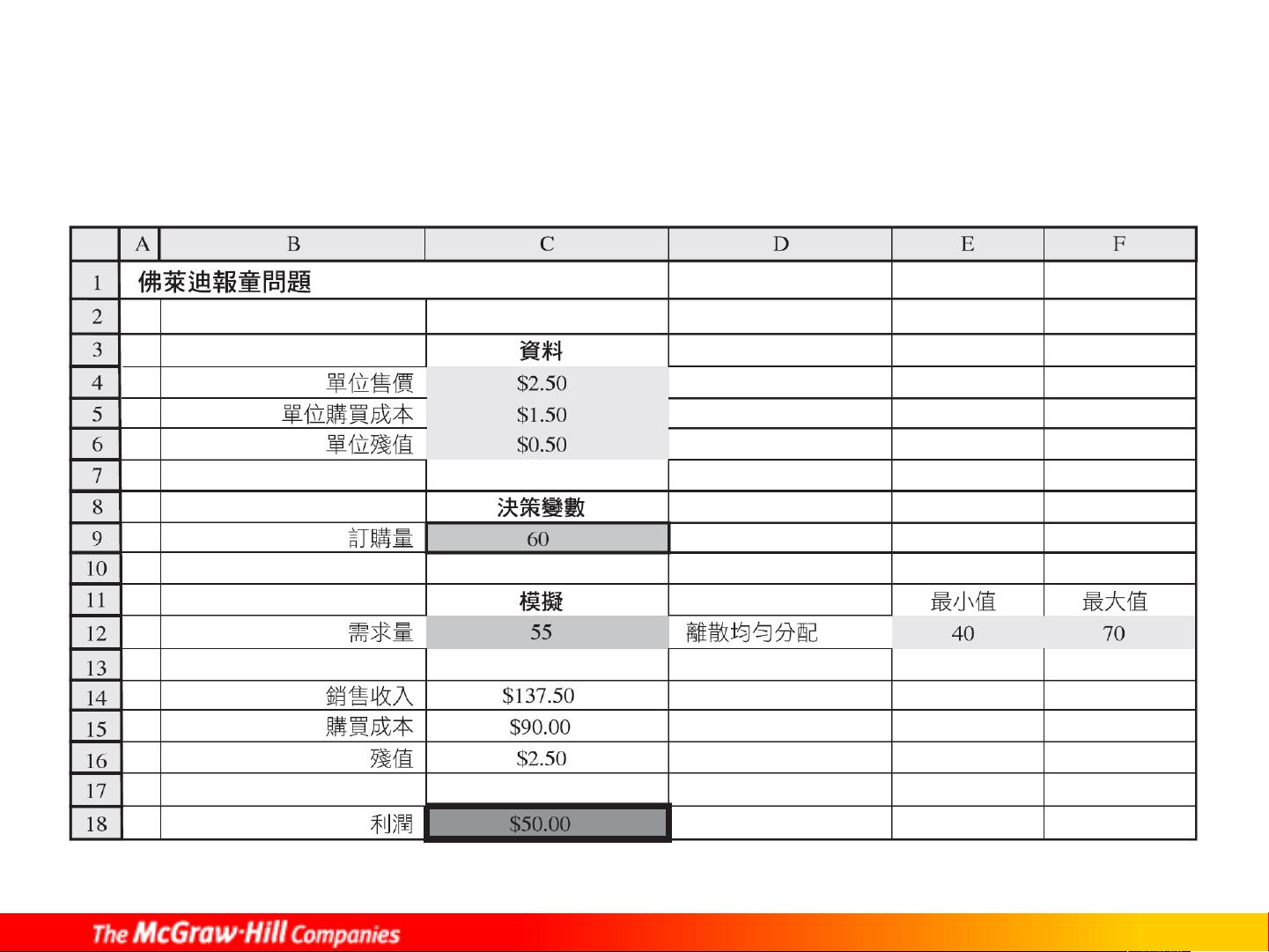 |  | A | B | C | D | E | F |
|---|---|---|---|---|---|---|
| 1 | 佛萊迪報童問題 |  |  |  |  |  |
| 2 |  |  |  |  |  |  |
| 3 |  |  | 資料 |  |  |  |
| 4 |  | 單位售價 | $2.50 |  |  |  |
| 5 |  | 單位購買成本 | $1.50 |  |  |  |
| 6 |  | 單位殘值 | $0.50 |  |  |  |
| 7 |  |  |  |  |  |  |
| 8 |  |  | 決策變數 |  |  |  |
| 9 |  | 訂購量 | 60 |  |  |  |
| 10 |  |  |  |  |  |  |
| 11 |  |  | 模擬 |  | 最小值 | 最大值 |
| 12 |  | 需求量 | 55 | 離散均勻分配 | 40 | 70 |
| 13 |  |  |  |  |  |  |
| 14 |  | 銷售收入 | $137.50 |  |  |  |
| 15 |  | 購買成本 | $90.00 |  |  |  |
| 16 |  | 殘值 | $2.50 |  |  |  |
| 17 |  |  |  |  |  |  |
| 18 |  | 利潤 | $50.00 |  |  |  |

The McGraw-Hill Companies